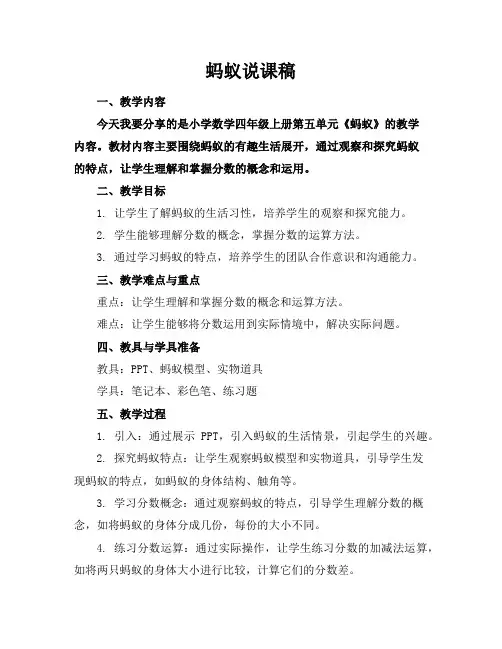 蚂蚁说课稿

一、教学内容

今天我要分享的是小学数学四年级上册第五单元《蚂蚁》的教学内容。教材内容主要围绕蚂蚁的有趣生活展开，通过观察和探究蚂蚁的特点，让学生理解和掌握分数的概念和运用。

二、教学目标

1. 让学生了解蚂蚁的生活习性，培养学生的观察和探究能力。

2. 学生能够理解分数的概念，掌握分数的运算方法。

3. 通过学习蚂蚁的特点，培养学生的团队合作意识和沟通能力。

三、教学难点与重点

重点：让学生理解和掌握分数的概念和运算方法。

难点：让学生能够将分数运用到实际情境中，解决实际问题。

四、教具与学具准备

教具：PPT、蚂蚁模型、实物道具

学具：笔记本、彩色笔、练习题

五、教学过程

1. 引入：通过展示 PPT，引入蚂蚁的生活情景，引起学生的兴趣。

2. 探究蚂蚁特点：让学生观察蚂蚁模型和实物道具，引导学生发现蚂蚁的特点，如蚂蚁的身体结构、触角等。

3. 学习分数概念：通过观察蚂蚁的特点，引导学生理解分数的概念，如将蚂蚁的身体分成几份，每份的大小不同。

4. 练习分数运算：通过实际操作，让学生练习分数的加减法运算，如将两只蚂蚁的身体大小进行比较，计算它们的分数差。